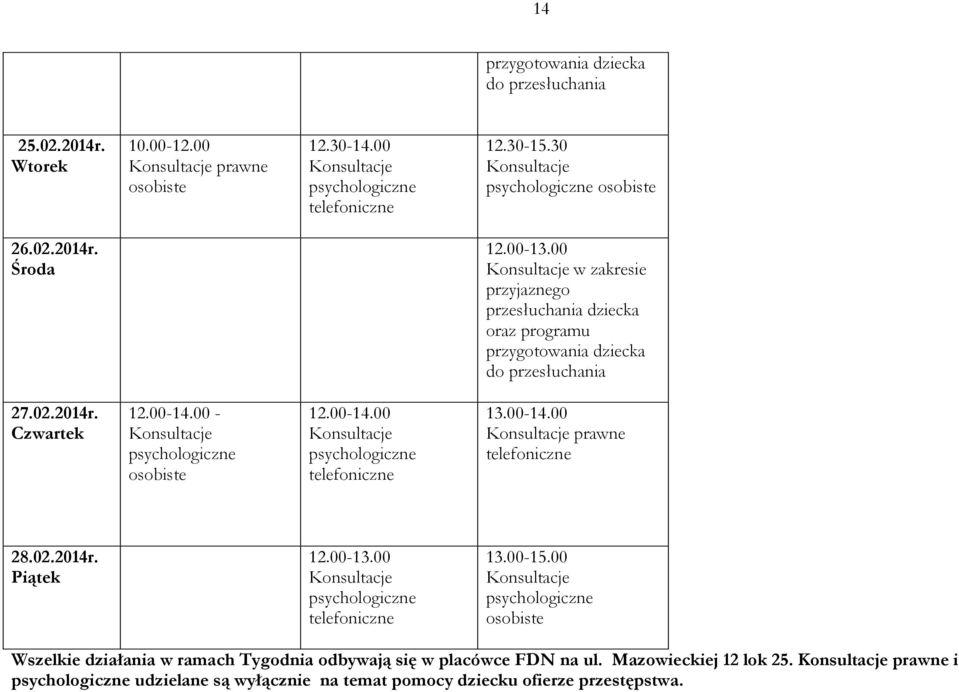 14

| | | | |
|---|---|---|---|
| | | | przygotowania dziecka do przesłuchania |
| 25.02.2014r. Wtorek | 10.00-12.00 Konsultacje prawne osobiste | 12.30-14.00 Konsultacje psychologiczne telefoniczne | 12.30-15.30 Konsultacje psychologiczne osobiste |
| 26.02.2014r. Środa | | | 12.00-13.00 Konsultacje w zakresie przyjaznego przesłuchania dziecka oraz programu przygotowania dziecka do przesłuchania |
| 27.02.2014r. Czwartek | 12.00-14.00 - Konsultacje psychologiczne osobiste | 12.00-14.00 Konsultacje psychologiczne telefoniczne | 13.00-14.00 Konsultacje prawne telefoniczne |
| 28.02.2014r. Piątek | | 12.00-13.00 Konsultacje psychologiczne telefoniczne | 13.00-15.00 Konsultacje psychologiczne osobiste |

Wszelkie działania w ramach Tygodnia odbywają się w placówce FDN na ul. Mazowieckiej 12 lok 25. Konsultacje prawne i psychologiczne udzielane są wyłącznie na temat pomocy dziecku ofierze przestępstwa.